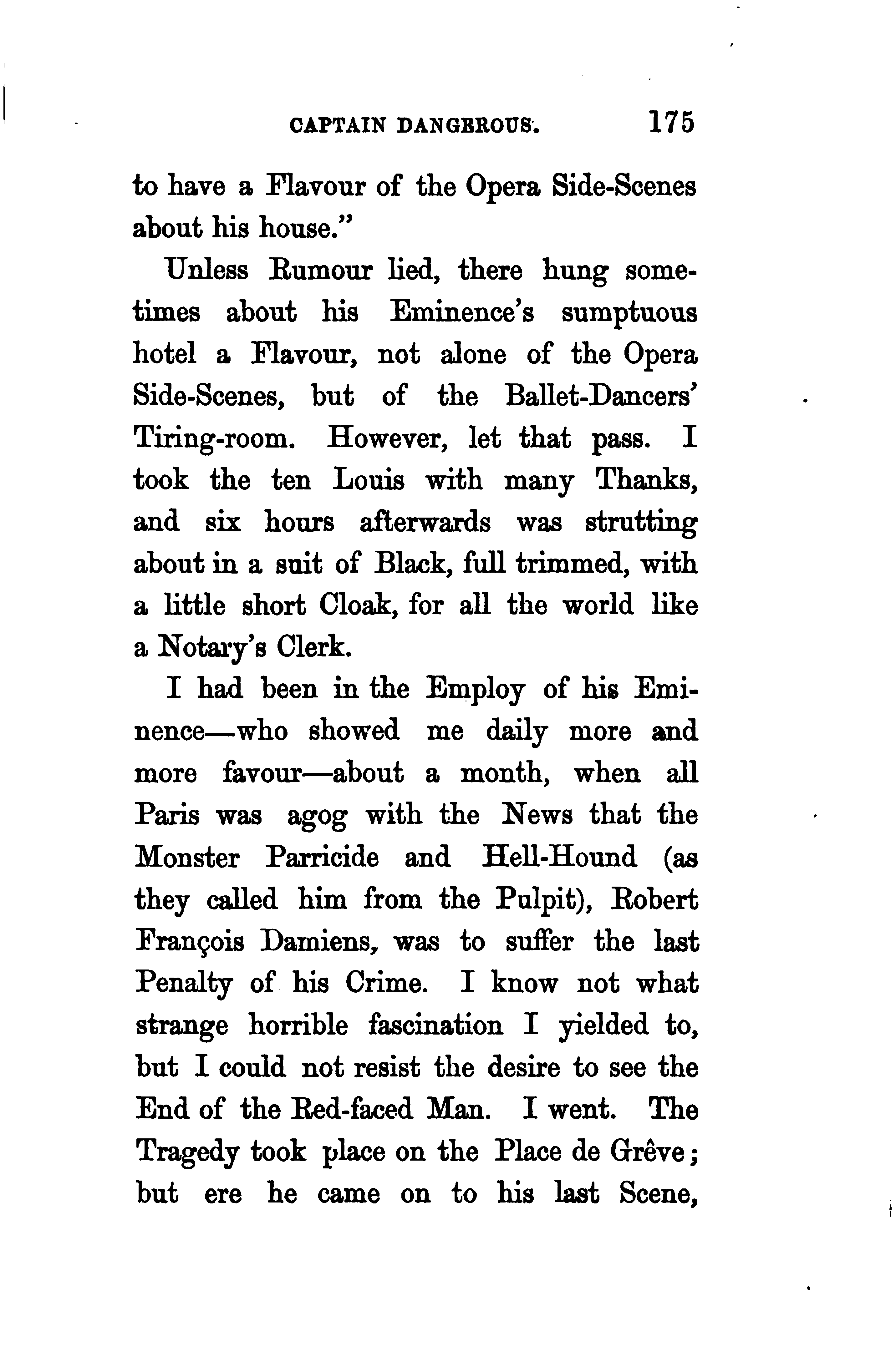 CAPTAIN DANGEROUS. 175

to have a Flavour of the Opera Side-Scenes about his house."

Unless Rumour lied, there hung sometimes about his Eminence's sumptuous hotel a Flavour, not alone of the Opera Side-Scenes, but of the Ballet-Dancers' Tiring-room. However, let that pass. I took the ten Louis with many Thanks, and six hours afterwards was strutting about in a suit of Black, full trimmed, with a little short Cloak, for all the world like a Notary's Clerk.

I had been in the Employ of his Eminence—who showed me daily more and more favour—about a month, when all Paris was agog with the News that the Monster Parricide and Hell-Hound (as they called him from the Pulpit), Robert François Damiens, was to suffer the last Penalty of his Crime. I know not what strange horrible fascination I yielded to, but I could not resist the desire to see the End of the Red-faced Man. I went. The Tragedy took place on the Place de Grêve; but ere he came on to his last Scene,